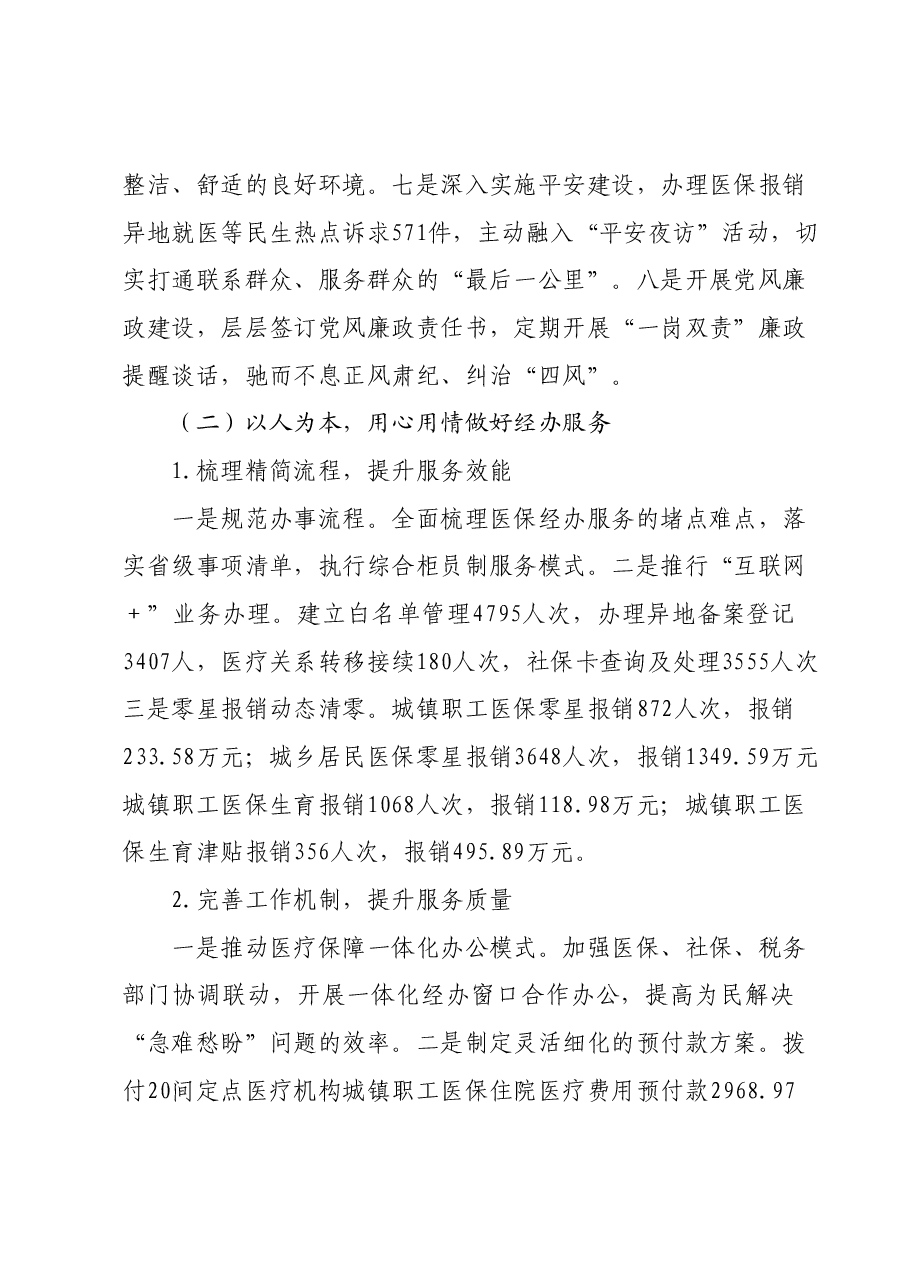 整洁、舒适的良好环境。七是深入实施平安建设，办理医保报销异地就医等民生热点诉求571件，主动融入“平安夜访”活动，切实打通联系群众、服务群众的“最后一公里”。八是开展党风廉政建设，层层签订党风廉政责任书，定期开展“一岗双责”廉政提醒谈话，驰而不息正风肃纪、纠治“四风”。

（二）以人为本，用心用情做好经办服务

1.梳理精简流程，提升服务效能

一是规范办事流程。全面梳理医保经办服务的堵点难点，落实省级事项清单，执行综合柜员制服务模式。二是推行“互联网＋”业务办理。建立白名单管理4795人次，办理异地备案登记3407人，医疗关系转移接续180人次，社保卡查询及处理3555人次三是零星报销动态清零。城镇职工医保零星报销872人次，报销233.58万元；城乡居民医保零星报销3648人次，报销1349.59万元城镇职工医保生育报销1068人次，报销118.98万元；城镇职工医保生育津贴报销356人次，报销495.89万元。

2.完善工作机制，提升服务质量

一是推动医疗保障一体化办公模式。加强医保、社保、税务部门协调联动，开展一体化经办窗口合作办公，提高为民解决“急难愁盼”问题的效率。二是制定灵活细化的预付款方案。拨付20间定点医疗机构城镇职工医保住院医疗费用预付款2968.97